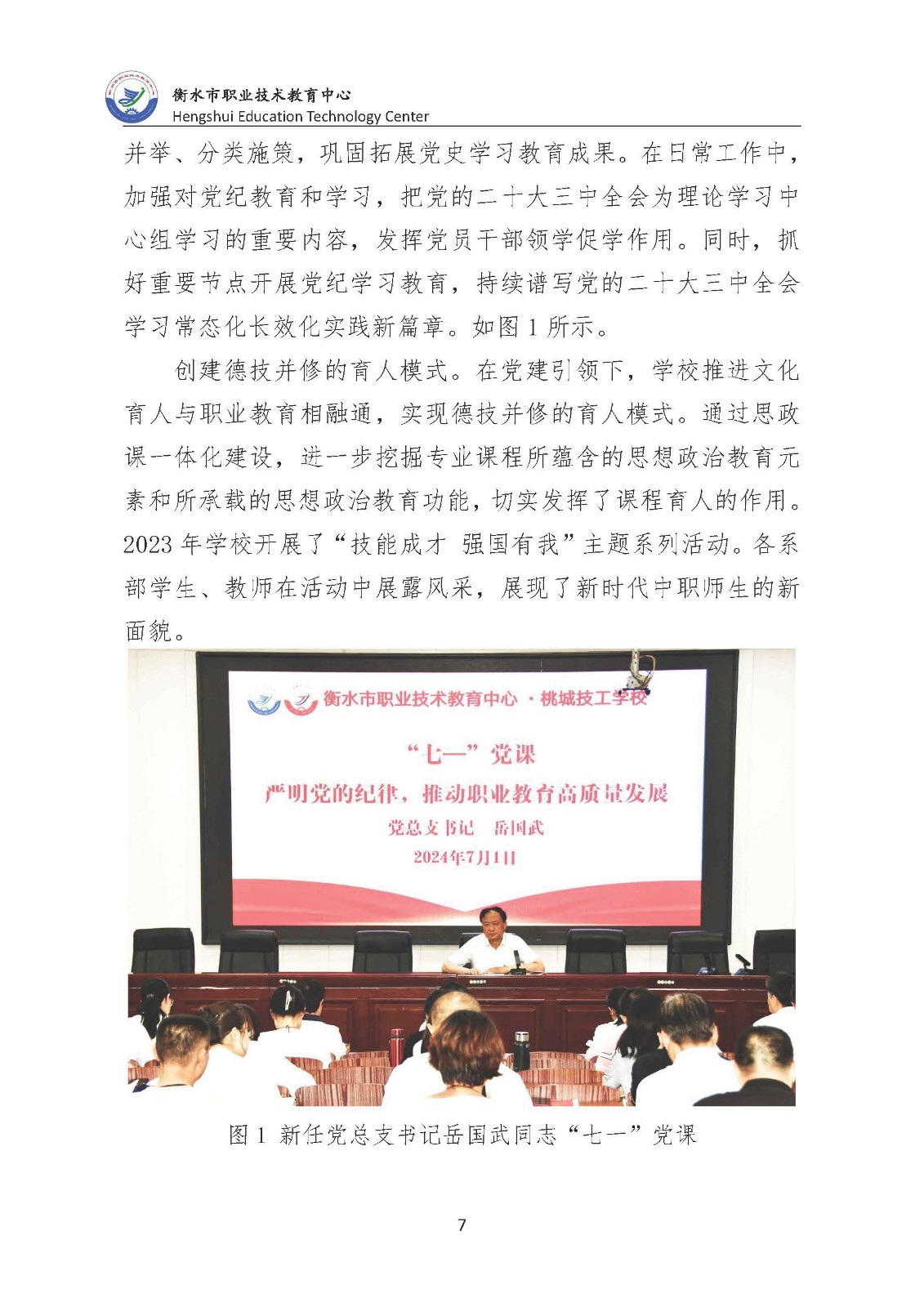 衡水市职业技术教育中心
Hengshui Education Technology Center

并举、分类施策，巩固拓展党史学习教育成果。在日常工作中，加强对党纪教育和学习，把党的二十大三中全会为理论学习中心组学习的重要内容，发挥党员干部领学促学作用。同时，抓好重要节点开展党纪学习教育，持续谱写党的二十大三中全会学习常态化长效化实践新篇章。如图 1 所示。

创建德技并修的育人模式。在党建引领下，学校推进文化育人与职业教育相融通，实现德技并修的育人模式。通过思政课一体化建设，进一步挖掘专业课程所蕴含的思想政治教育元素和所承载的思想政治教育功能，切实发挥了课程育人的作用。2023 年学校开展了“技能成才 强国有我”主题系列活动。各系部学生、教师在活动中展露风采，展现了新时代中职师生的新面貌。

衡水市职业技术教育中心 · 桃城技工学校
“七一”党课
严明党的纪律，推动职业教育高质量发展
党总支书记 岳国武
2024年7月1日

图 1 新任党总支书记岳国武同志“七一”党课

7